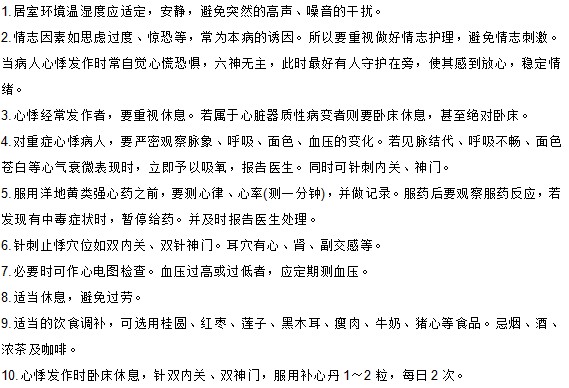 1.居室环境温湿度应适定，安静，避免突然的高声、噪音的干扰。

2.情志因素如思虑过度、惊恐等，常为本病的诱因。所以要重视做好情志护理，避免情志刺激。当病人心悸发作时常自觉心慌恐惧，六神无主，此时最好有人守护在旁，使其感到放心，稳定情绪。

3.心悸经常发作者，要重视休息。若属于心脏器质性病变者则要卧床休息，甚至绝对卧床。

4.对重症心悸病人，要严密观察脉象、呼吸、面色、血压的变化。若见脉结代、呼吸不畅、面色苍白等心气衰微表现时，立即予以吸氧，报告医生。同时可针刺内关、神门。

5.服用洋地黄类强心药之前，要测心律、心率(测一分钟)，并做记录。服药后要观察服药反应，若发现有中毒症状时，暂停给药。并及时报告医生处理。

6.针刺止悸穴位如双内关、双针神门。耳穴有心、肾、副交感等。

7.必要时可作心电图检查。血压过高或过低者，应定期测血压。

8.适当休息，避免过劳。

9.适当的饮食调补，可选用桂圆、红枣、莲子、黑木耳、瘦肉、牛奶、猪心等食品。忌烟、酒、浓茶及咖啡。

10.心悸发作时卧床休息，针双内关、双神门，服用补心丹 1～2 粒，每日 2 次。